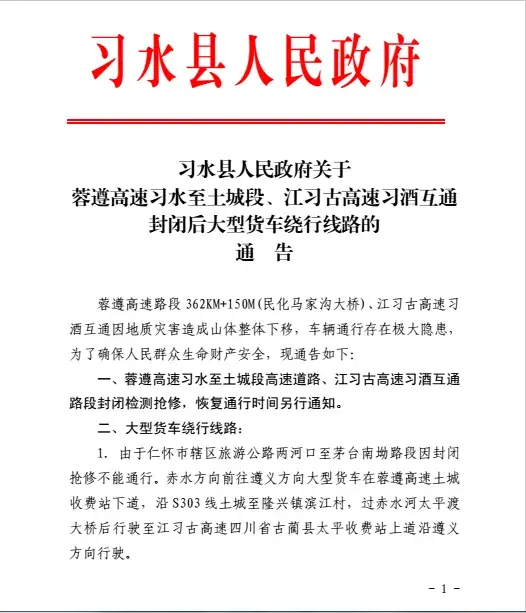 习水县人民政府

习水县人民政府关于
蓉遵高速习水至土城段、江习古高速习酒互通
封闭后大型货车绕行线路的
通　告

蓉遵高速路段 362KM+150M(民化马家沟大桥)、江习古高速习酒互通因地质灾害造成山体整体下移，车辆通行存在极大隐患，为了确保人民群众生命财产安全，现通告如下:

一、蓉遵高速习水至土城段高速道路、江习古高速习酒互通路段封闭检测抢修，恢复通行时间另行通知。

二、大型货车绕行线路:

1. 由于仁怀市辖区旅游公路两河口至茅台南坳路段因封闭抢修不能通行。赤水方向前往遵义方向大型货车在蓉遵高速土城收费站下道，沿 S303 线土城至隆兴镇滨江村，过赤水河太平渡大桥后行驶至江习古高速四川省古蔺县太平收费站上道沿遵义方向行驶。

- 1 -